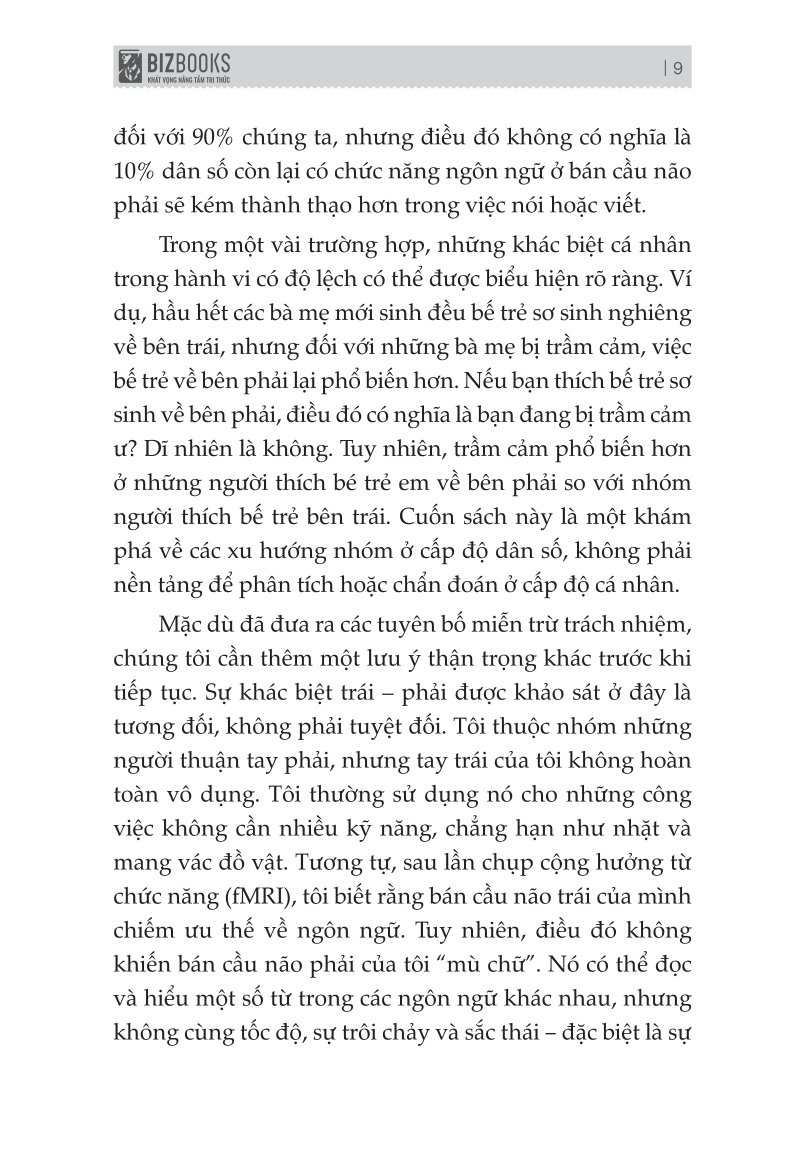 BIZBOOKS
KHÁT VỌNG NÂNG TẦM TRI THỨC

| 9

đối với 90% chúng ta, nhưng điều đó không có nghĩa là 10% dân số còn lại có chức năng ngôn ngữ ở bán cầu não phải sẽ kém thành thạo hơn trong việc nói hoặc viết.

Trong một vài trường hợp, những khác biệt cá nhân trong hành vi có độ lệch có thể được biểu hiện rõ ràng. Ví dụ, hầu hết các bà mẹ mới sinh đều bế trẻ sơ sinh nghiêng về bên trái, nhưng đối với những bà mẹ bị trầm cảm, việc bế trẻ về bên phải lại phổ biến hơn. Nếu bạn thích bế trẻ sơ sinh về bên phải, điều đó có nghĩa là bạn đang bị trầm cảm ư? Dĩ nhiên là không. Tuy nhiên, trầm cảm phổ biến hơn ở những người thích bé trẻ em về bên phải so với nhóm người thích bế trẻ bên trái. Cuốn sách này là một khám phá về các xu hướng nhóm ở cấp độ dân số, không phải nền tảng để phân tích hoặc chẩn đoán ở cấp độ cá nhân.

Mặc dù đã đưa ra các tuyên bố miễn trừ trách nhiệm, chúng tôi cần thêm một lưu ý thận trọng khác trước khi tiếp tục. Sự khác biệt trái – phải được khảo sát ở đây là tương đối, không phải tuyệt đối. Tôi thuộc nhóm những người thuận tay phải, nhưng tay trái của tôi không hoàn toàn vô dụng. Tôi thường sử dụng nó cho những công việc không cần nhiều kỹ năng, chẳng hạn như nhặt và mang vác đồ vật. Tương tự, sau lần chụp cộng hưởng từ chức năng (fMRI), tôi biết rằng bán cầu não trái của mình chiếm ưu thế về ngôn ngữ. Tuy nhiên, điều đó không khiến bán cầu não phải của tôi “mù chữ”. Nó có thể đọc và hiểu một số từ trong các ngôn ngữ khác nhau, nhưng không cùng tốc độ, sự trôi chảy và sắc thái – đặc biệt là sự